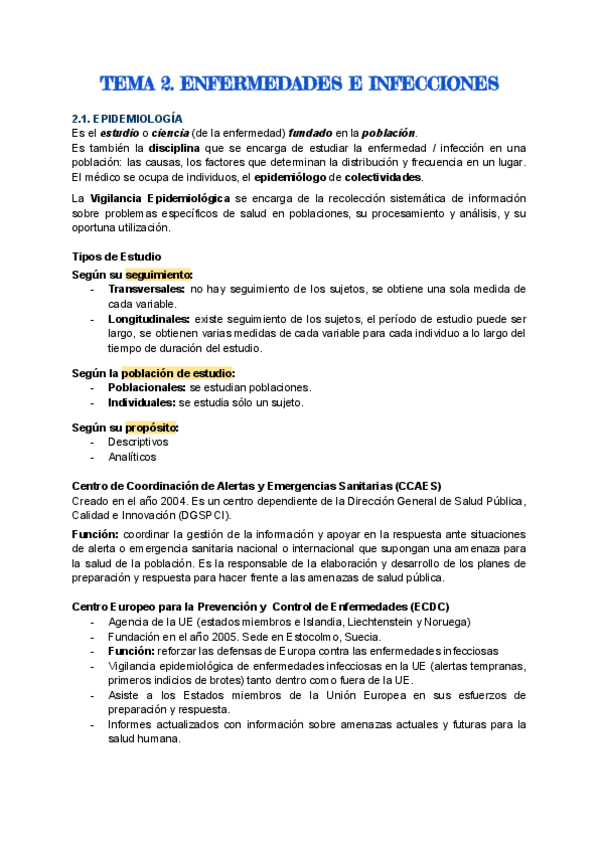 TEMA 2. ENFERMEDADES E INFECCIONES

2.1. EPIDEMIOLOGÍA
Es el estudio o ciencia (de la enfermedad) fundado en la población.
Es también la disciplina que se encarga de estudiar la enfermedad / infección en una población: las causas, los factores que determinan la distribución y frecuencia en un lugar. El médico se ocupa de individuos, el epidemiólogo de colectividades.

La Vigilancia Epidemiológica se encarga de la recolección sistemática de información sobre problemas específicos de salud en poblaciones, su procesamiento y análisis, y su oportuna utilización.

Tipos de Estudio
Según su seguimiento:
- Transversales: no hay seguimiento de los sujetos, se obtiene una sola medida de cada variable.
- Longitudinales: existe seguimiento de los sujetos, el período de estudio puede ser largo, se obtienen varias medidas de cada variable para cada individuo a lo largo del tiempo de duración del estudio.

Según la población de estudio:
- Poblacionales: se estudian poblaciones.
- Individuales: se estudia sólo un sujeto.

Según su propósito:
- Descriptivos
- Analíticos

Centro de Coordinación de Alertas y Emergencias Sanitarias (CCAES)
Creado en el año 2004. Es un centro dependiente de la Dirección General de Salud Pública, Calidad e Innovación (DGSPCI).

Función: coordinar la gestión de la información y apoyar en la respuesta ante situaciones de alerta o emergencia sanitaria nacional o internacional que supongan una amenaza para la salud de la población. Es la responsable de la elaboración y desarrollo de los planes de preparación y respuesta para hacer frente a las amenazas de salud pública.

Centro Europeo para la Prevención y Control de Enfermedades (ECDC)
- Agencia de la UE (estados miembros e Islandia, Liechtenstein y Noruega)
- Fundación en el año 2005. Sede en Estocolmo, Suecia.
- Función: reforzar las defensas de Europa contra las enfermedades infecciosas
- Vigilancia epidemiológica de enfermedades infecciosas en la UE (alertas tempranas, primeros indicios de brotes) tanto dentro como fuera de la UE.
- Asiste a los Estados miembros de la Unión Europea en sus esfuerzos de preparación y respuesta.
- Informes actualizados con información sobre amenazas actuales y futuras para la salud humana.